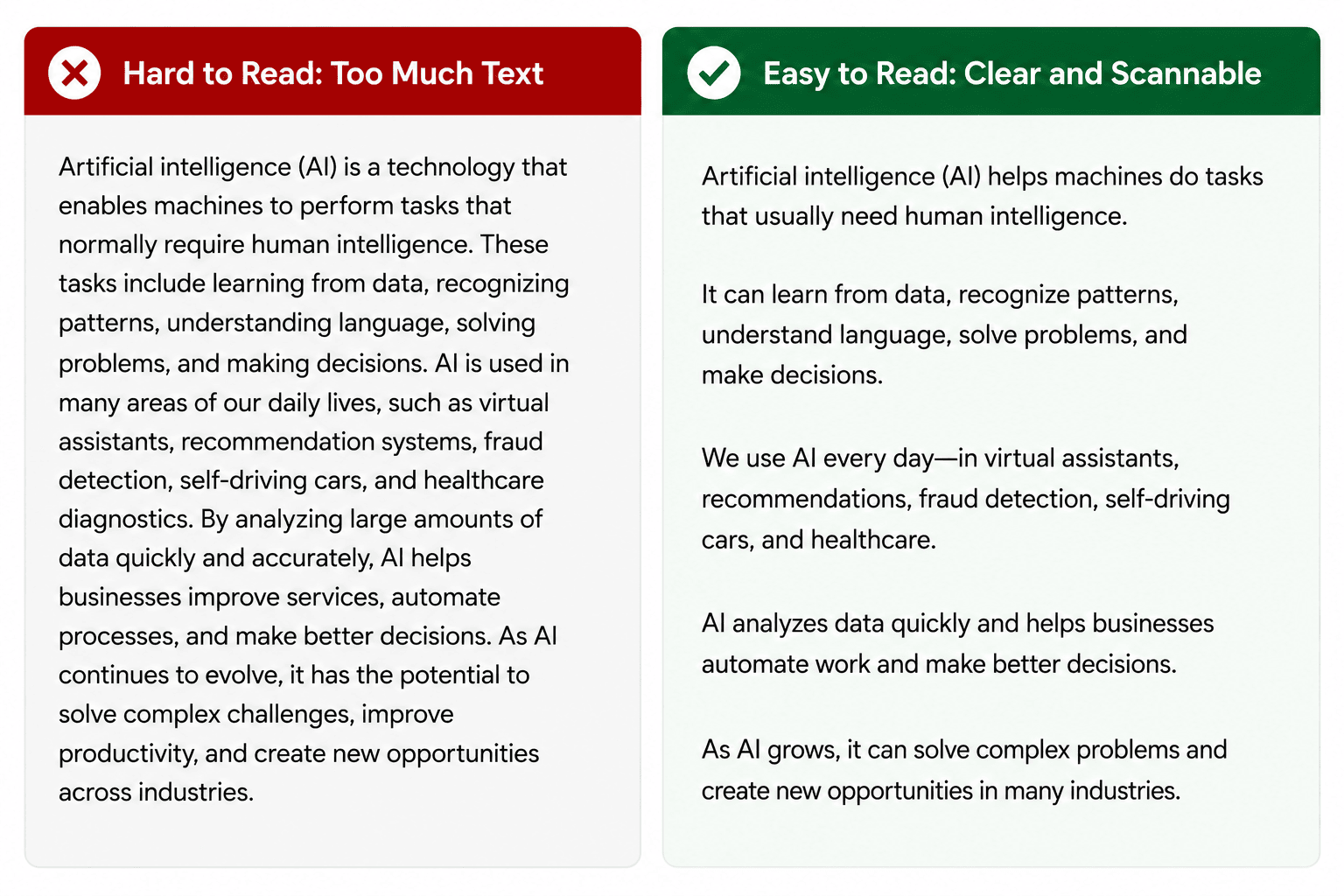 Hard to Read: Too Much Text

Artificial intelligence (AI) is a technology that enables machines to perform tasks that normally require human intelligence. These tasks include learning from data, recognizing patterns, understanding language, solving problems, and making decisions. AI is used in many areas of our daily lives, such as virtual assistants, recommendation systems, fraud detection, self-driving cars, and healthcare diagnostics. By analyzing large amounts of data quickly and accurately, AI helps businesses improve services, automate processes, and make better decisions. As AI continues to evolve, it has the potential to solve complex challenges, improve productivity, and create new opportunities across industries.

Easy to Read: Clear and Scannable

Artificial intelligence (AI) helps machines do tasks that usually need human intelligence.

It can learn from data, recognize patterns, understand language, solve problems, and make decisions.

We use AI every day—in virtual assistants, recommendations, fraud detection, self-driving cars, and healthcare.

AI analyzes data quickly and helps businesses automate work and make better decisions.

As AI grows, it can solve complex problems and create new opportunities in many industries.